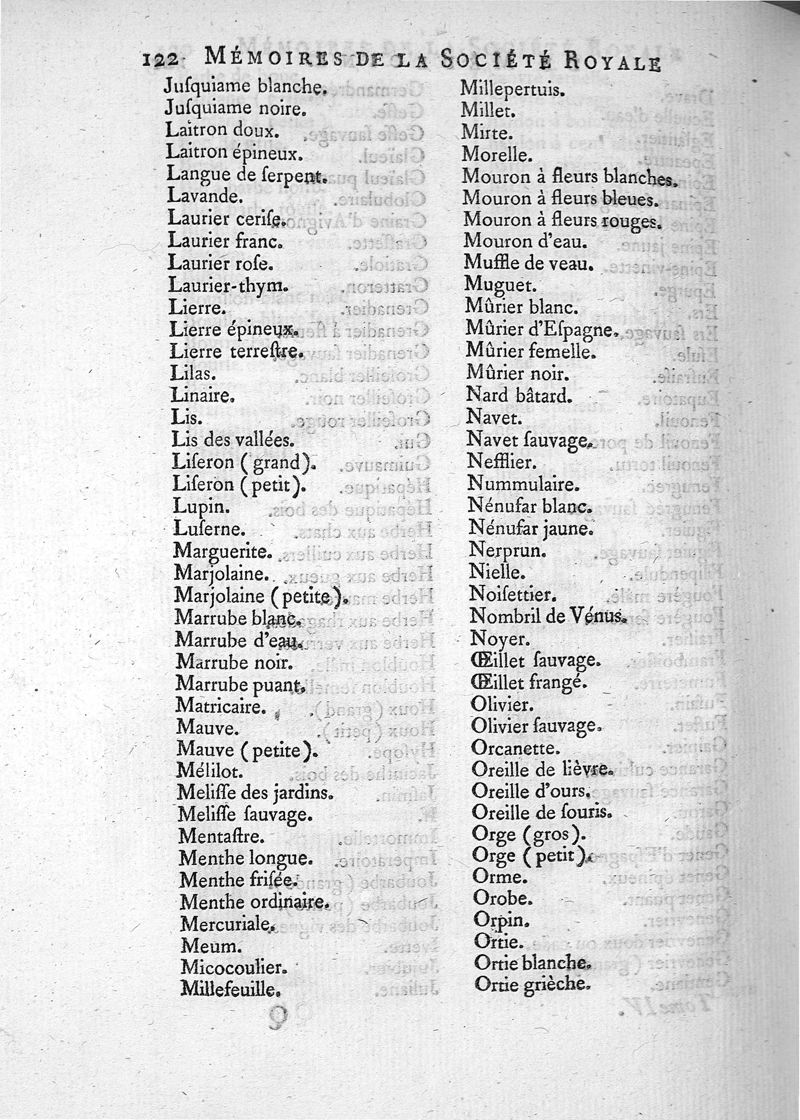 122 MÉMOIRES DE LA SOCIÉTÉ ROYALE

Jusquiame blanche.
Jusquiame noire.
Laitron doux.
Laitron épineux.
Langue de serpent.
Lavande.
Laurier cerise.
Laurier franc.
Laurier rose.
Laurier-thym.
Lierre.
Lierre épineux.
Lierre terrestre.
Lilas.
Linaire.
Lis.
Lis des vallées.
Liseron (grand).
Liseron (petit).
Lupin.
Luserne.
Marguerite.
Marjolaine.
Marjolaine (petite).
Marrube blanc.
Marrube d'eau.
Marrube noir.
Marrube puant.
Matricaire.
Mauve.
Mauve (petite).
Mélilot.
Melisse des jardins.
Melisse sauvage.
Mentastre.
Menthe longue.
Menthe frisée.
Menthe ordinaire.
Mercuriale.
Meum.
Micocoulier.
Millefeuille.

Millepertuis.
Millet.
Mirte.
Morelle.
Mouron à fleurs blanches.
Mouron à fleurs bleues.
Mouron à fleurs rouges.
Mouron d'eau.
Muffle de veau.
Muguet.
Mûrier blanc.
Mûrier d'Espagne.
Mûrier femelle.
Mûrier noir.
Nard bâtard.
Navet.
Navet sauvage.
Nefflier.
Nummulaire.
Nénufar blanc.
Nénufar jaune.
Nerprun.
Nielle.
Noisettier.
Nombril de Vénus.
Noyer.
Œillet sauvage.
Œillet frangé.
Olivier.
Olivier sauvage.
Orcanette.
Oreille de lièvre.
Oreille d'ours.
Oreille de souris.
Orge (gros).
Orge (petit).
Orme.
Orobe.
Orpin.
Ortie.
Ortie blanche.
Ortie grièche.